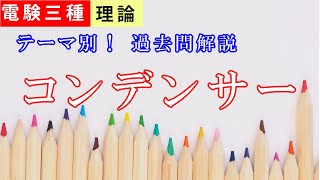 電験三種 理論

テーマ別！ 過去問解説

コンデンサー